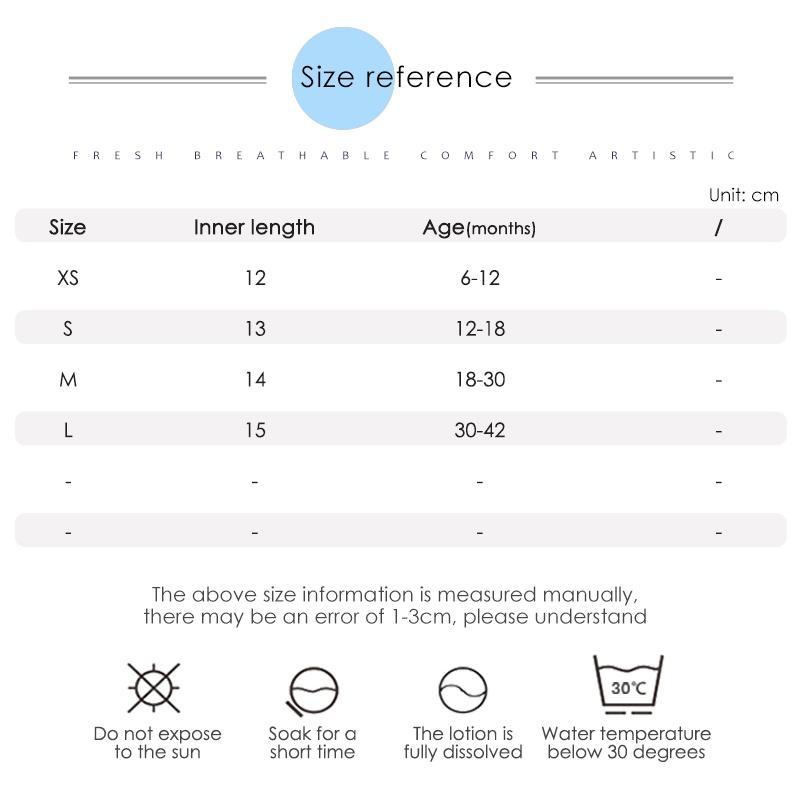 Size reference

FRESH BREATHABLE COMFORT ARTISTIC

Unit: cm

| Size | Inner length | Age(months) | / |
|---|---|---|---|
| XS | 12 | 6-12 | - |
| S | 13 | 12-18 | - |
| M | 14 | 18-30 | - |
| L | 15 | 30-42 | - |
| - | - | - | - |
| - | - | - | - |

The above size information is measured manually, there may be an error of 1-3cm, please understand

30°C

Do not expose to the sun

Soak for a short time

The lotion is fully dissolved

Water temperature below 30 degrees